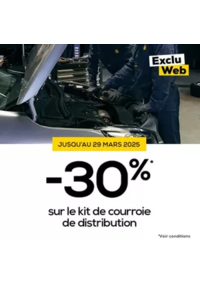 Exclu Web

JUSQU'AU 29 MARS 2025

-30%*

sur le kit de courroie de distribution

*Voir conditions